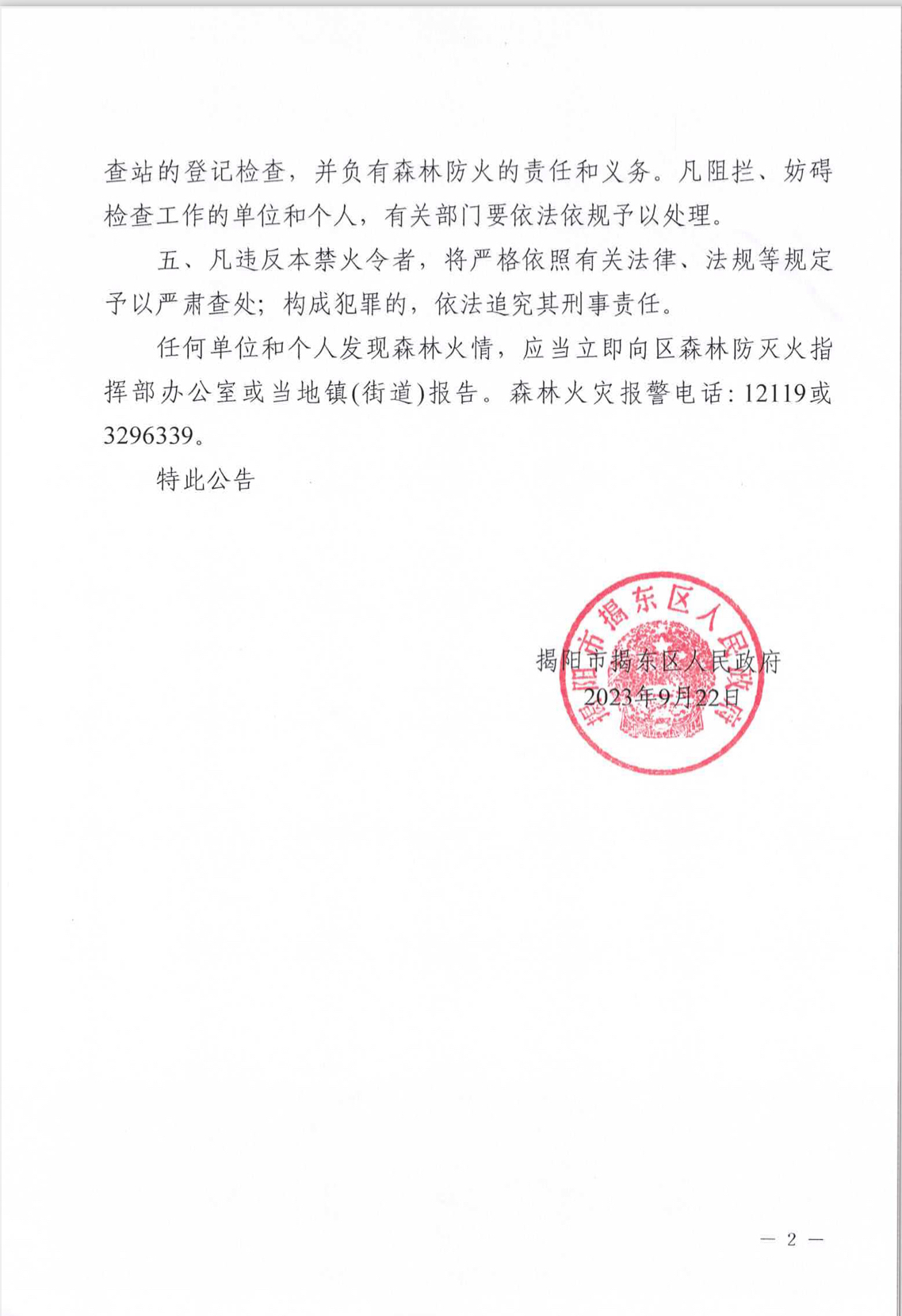 查站的登记检查，并负有森林防火的责任和义务。凡阻拦、妨碍检查工作的单位和个人，有关部门要依法依规予以处理。

五、凡违反本禁火令者，将严格依照有关法律、法规等规定予以严肃查处；构成犯罪的，依法追究其刑事责任。

任何单位和个人发现森林火情，应当立即向区森林防灭火指挥部办公室或当地镇(街道)报告。森林火灾报警电话：12119或3296339。

特此公告

揭阳市揭东区人民政府

揭阳市揭东区人民政府
2023年9月22日

— 2 —